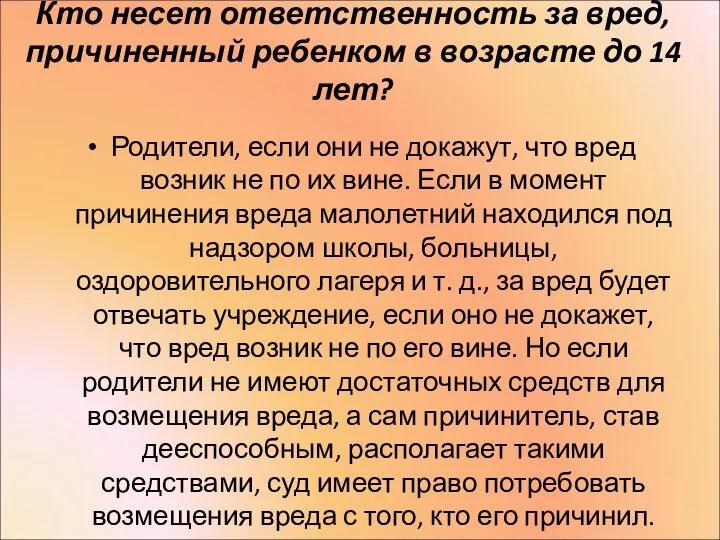 Кто несет ответственность за вред, причиненный ребенком в возрасте до 14 лет?

• Родители, если они не докажут, что вред возник не по их вине. Если в момент причинения вреда малолетний находился под надзором школы, больницы, оздоровительного лагеря и т. д., за вред будет отвечать учреждение, если оно не докажет, что вред возник не по его вине. Но если родители не имеют достаточных средств для возмещения вреда, а сам причинитель, став дееспособным, располагает такими средствами, суд имеет право потребовать возмещения вреда с того, кто его причинил.